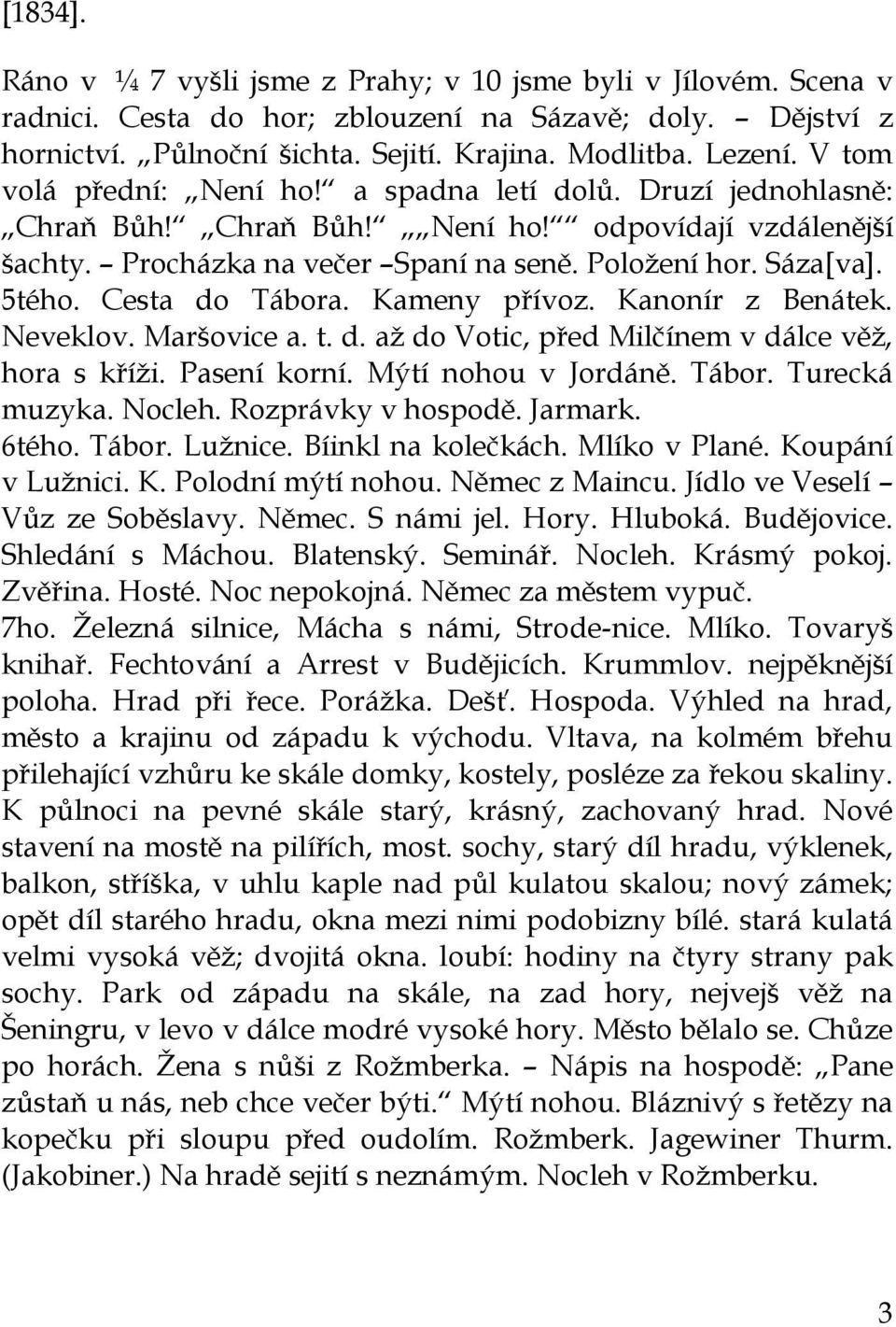 [1834].

Ráno v ¼ 7 vyšli jsme z Prahy; v 10 jsme byli v Jílovém. Scena v radnici. Cesta do hor; zblouzení na Sázavě; doly. – Dějství z hornictví. „Půlnoční šichta. Sejití. Krajina. Modlitba. Lezení. V tom volá přední: „Není ho!“ a spadna letí dolů. Druzí jednohlasně: „Chraň Bůh!“ „Chraň Bůh!“ „„Není ho!““ odpovídají vzdálenější šachty. – Procházka na večer –Spaní na seně. Položení hor. Sáza[va]. 5tého. Cesta do Tábora. Kameny přívoz. Kanonír z Benátek. Neveklov. Maršovice a. t. d. až do Votic, před Milčínem v dálce věž, hora s kříži. Pasení korní. Mýtí nohou v Jordáně. Tábor. Turecká muzyka. Nocleh. Rozprávky v hospodě. Jarmark.
6tého. Tábor. Lužnice. Bíinkl na kolečkách. Mlíko v Plané. Koupání v Lužnici. K. Polodní mýtí nohou. Němec z Maincu. Jídlo ve Veselí – Vůz ze Soběslavy. Němec. S námi jel. Hory. Hluboká. Budějovice. Shledání s Máchou. Blatenský. Seminář. Nocleh. Krásmý pokoj. Zvěřina. Hosté. Noc nepokojná. Němec za městem vypuč.
7ho. Železná silnice, Mácha s námi, Strode-nice. Mlíko. Tovaryš knihař. Fechtování a Arrest v Budějicích. Krummlov. nejpěknější poloha. Hrad při řece. Porážka. Dešť. Hospoda. Výhled na hrad, město a krajinu od západu k východu. Vltava, na kolmém břehu přilehající vzhůru ke skále domky, kostely, posléze za řekou skaliny. K půlnoci na pevné skále starý, krásný, zachovaný hrad. Nové stavení na mostě na pilířích, most. sochy, starý díl hradu, výklenek, balkon, stříška, v uhlu kaple nad půl kulatou skalou; nový zámek; opět díl starého hradu, okna mezi nimi podobizny bílé. stará kulatá velmi vysoká věž; dvojitá okna. loubí: hodiny na čtyry strany pak sochy. Park od západu na skále, na zad hory, nejvejš věž na Šeningru, v levo v dálce modré vysoké hory. Město bělalo se. Chůze po horách. Žena s nůši z Rožmberka. – Nápis na hospodě: „Pane zůstaň u nás, neb chce večer býti.“ Mýtí nohou. Bláznivý s řetězy na kopečku při sloupu před oudolím. Rožmberk. Jagewiner Thurm. (Jakobiner.) Na hradě sejití s neznámým. Nocleh v Rožmberku.

3